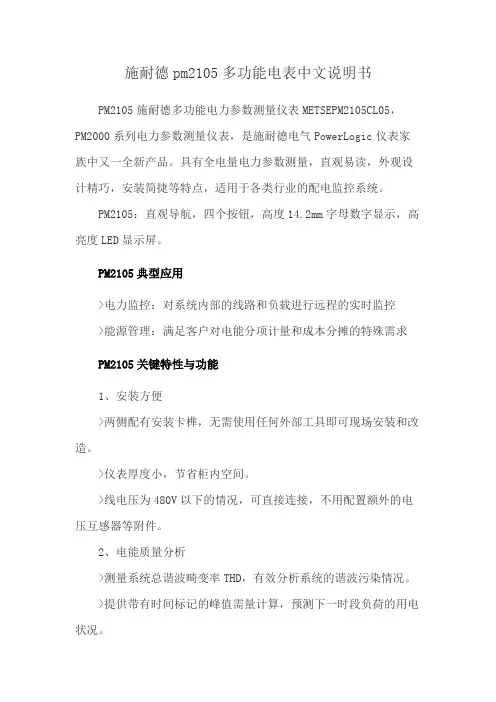 施耐德 pm2105 多功能电表中文说明书

PM2105 施耐德多功能电力参数测量仪表 METSEPM2105CL05，PM2000 系列电力参数测量仪表，是施耐德电气 PowerLogic 仪表家族中又一全新产品。具有全电量电力参数测量，直观易读，外观设计精巧，安装简捷等特点，适用于各类行业的配电监控系统。

PM2105：直观导航，四个按钮，高度 14.2mm 字母数字显示，高亮度 LED 显示屏。

PM2105 典型应用

>电力监控：对系统内部的线路和负载进行远程的实时监控

>能源管理：满足客户对电能分项计量和成本分摊的特殊需求

PM2105 关键特性与功能

1、安装方便

>两侧配有安装卡榫，无需使用任何外部工具即可现场安装和改造。

>仪表厚度小，节省柜内空间。

>线电压为 480V 以下的情况，可直接连接，不用配置额外的电压互感器等附件。

2、电能质量分析

>测量系统总谐波畸变率 THD，有效分析系统的谐波污染情况。

>提供带有时间标记的峰值需量计算，预测下一时段负荷的用电状况。